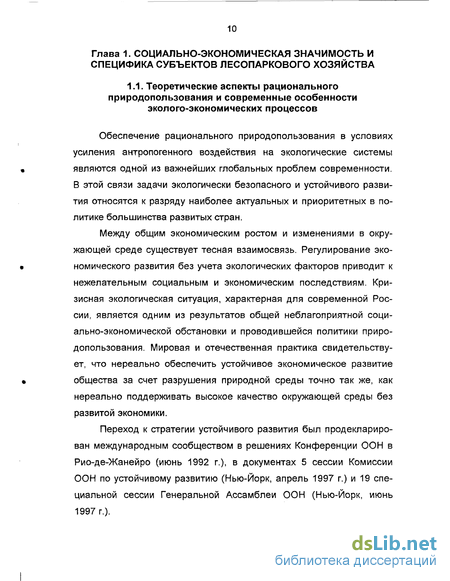 10

Глава 1. СОЦИАЛЬНО-ЭКОНОМИЧЕСКАЯ ЗНАЧИМОСТЬ И СПЕЦИФИКА СУБЪЕКТОВ ЛЕСОПАРКОВОГО ХОЗЯЙСТВА

1.1. Теоретические аспекты рационального природопользования и современные особенности эколого-экономических процессов

Обеспечение рационального природопользования в условиях усиления антропогенного воздействия на экологические системы являются одной из важнейших глобальных проблем современности. В этой связи задачи экологически безопасного и устойчивого развития относятся к разряду наиболее актуальных и приоритетных в политике большинства развитых стран.

Между общим экономическим ростом и изменениями в окружающей среде существует тесная взаимосвязь. Регулирование экономического развития без учета экологических факторов приводит к нежелательным социальным и экономическим последствиям. Кризисная экологическая ситуация, характерная для современной России, является одним из результатов общей неблагоприятной социально-экономической обстановки и проводившейся политики природопользования. Мировая и отечественная практика свидетельствует, что нереально обеспечить устойчивое экономическое развитие общества за счет разрушения природной среды точно так же, как нереально поддерживать высокое качество окружающей среды без развитой экономики.

Переход к стратегии устойчивого развития был продекларирован международным сообществом в решениях Конференции ООН в Рио-де-Жанейро (июнь 1992 г.), в документах 5 сессии Комиссии ООН по устойчивому развитию (Нью-Йорк, апрель 1997 г.) и 19 специальной сессии Генеральной Ассамблеи ООН (Нью-Йорк, июнь 1997 г.).

dsLib.net
библиотека диссертаций